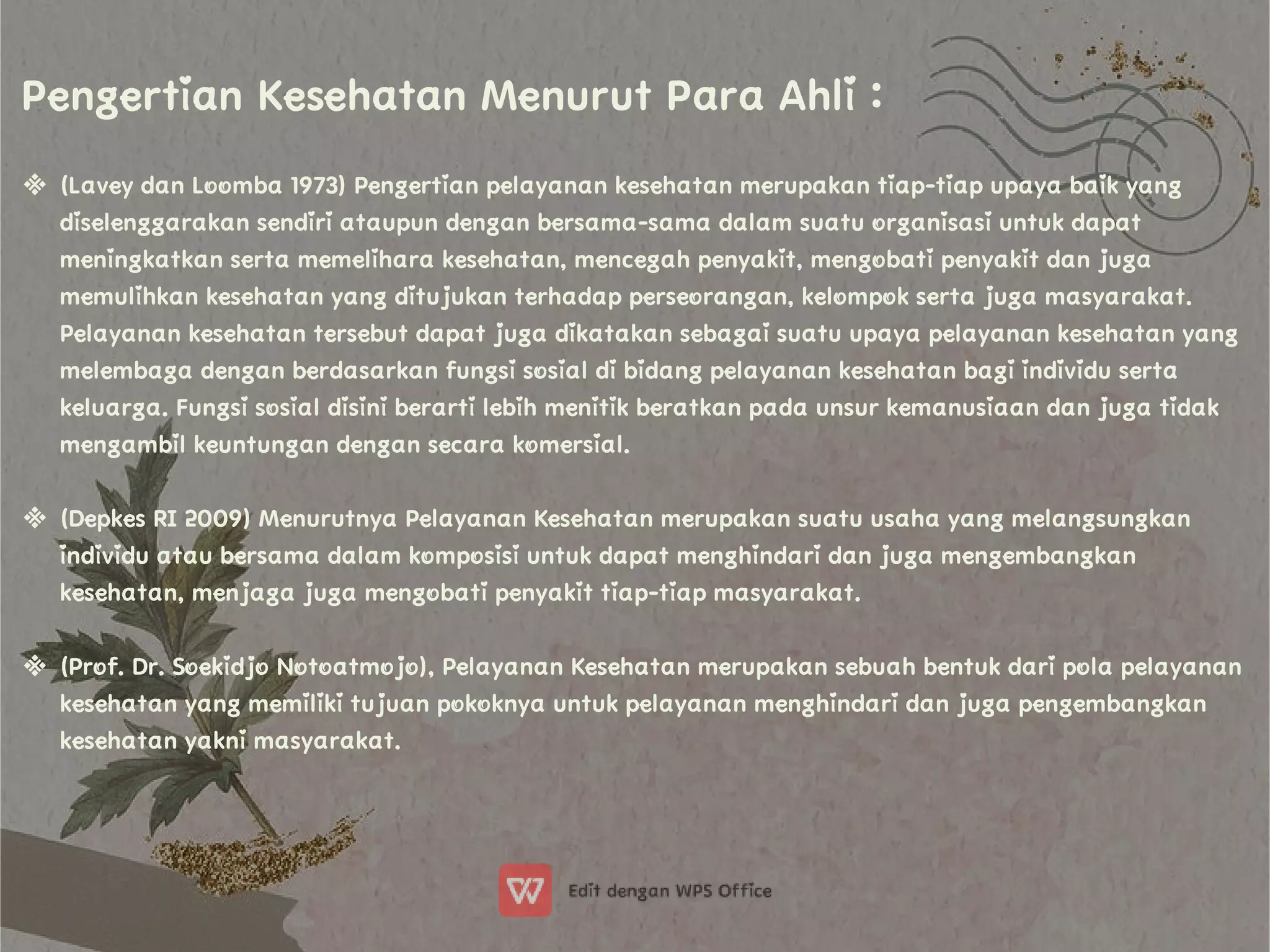 Pengertian Kesehatan Menurut Para Ahli :

❖ (Lavey dan Loomba 1973) Pengertian pelayanan kesehatan merupakan tiap-tiap upaya baik yang diselenggarakan sendiri ataupun dengan bersama-sama dalam suatu organisasi untuk dapat meningkatkan serta memelihara kesehatan, mencegah penyakit, mengobati penyakit dan juga memulihkan kesehatan yang ditujukan terhadap perseorangan, kelompok serta juga masyarakat. Pelayanan kesehatan tersebut dapat juga dikatakan sebagai suatu upaya pelayanan kesehatan yang melembaga dengan berdasarkan fungsi sosial di bidang pelayanan kesehatan bagi individu serta keluarga. Fungsi sosial disini berarti lebih menitik beratkan pada unsur kemanusiaan dan juga tidak mengambil keuntungan dengan secara komersial.

❖ (Depkes RI 2009) Menurutnya Pelayanan Kesehatan merupakan suatu usaha yang melangsungkan individu atau bersama dalam komposisi untuk dapat menghindari dan juga mengembangkan kesehatan, menjaga juga mengobati penyakit tiap-tiap masyarakat.

❖ (Prof. Dr. Soekidjo Notoatmojo), Pelayanan Kesehatan merupakan sebuah bentuk dari pola pelayanan kesehatan yang memiliki tujuan pokoknya untuk pelayanan menghindari dan juga pengembangkan kesehatan yakni masyarakat.

Edit dengan WPS Office